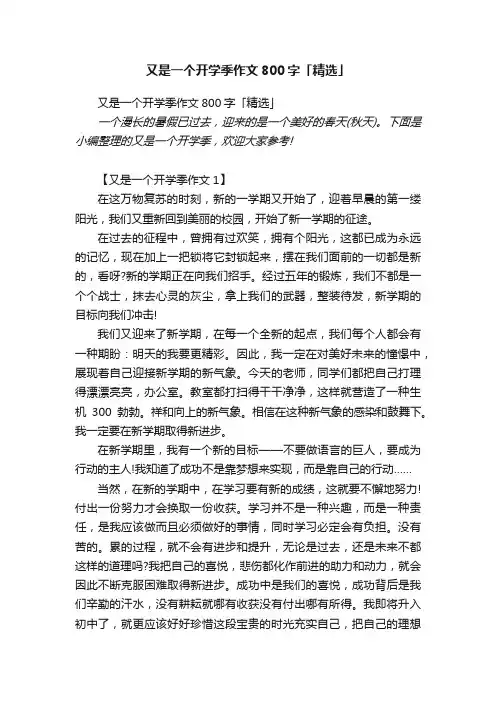 又是一个开学季作文800字「精选」

又是一个开学季作文800字「精选」

一个漫长的暑假已过去，迎来的是一个美好的春天(秋天)。下面是小编整理的又是一个开学季，欢迎大家参考!

【又是一个开学季作文1】

在这万物复苏的时刻，新的一学期又开始了，迎着早晨的第一缕阳光，我们又重新回到美丽的校园，开始了新一学期的征途。

在过去的征程中，曾拥有过欢笑，拥有个阳光，这都已成为永远的记忆，现在加上一把锁将它封锁起来，摆在我们面前的一切都是新的，看呀?新的学期正在向我们招手。经过五年的锻炼，我们不都是一个个战士，抹去心灵的灰尘，拿上我们的武器，整装待发，新学期的目标向我们冲击!

我们又迎来了新学期，在每一个全新的起点，我们每个人都会有一种期盼：明天的我要更精彩。因此，我一定在对美好未来的憧憬中，展现着自己迎接新学期的新气象。今天的老师，同学们都把自己打理得漂漂亮亮，办公室。教室都打扫得干干净净，这样就营造了一种生机 300 勃勃。祥和向上的新气象。相信在这种新气象的感染和鼓舞下。我一定要在新学期取得新进步。

在新学期里，我有一个新的目标——不要做语言的巨人，要成为行动的主人!我知道了成功不是靠梦想来实现，而是靠自己的行动……

当然，在新的学期中，在学习要有新的成绩，这就要不懈地努力!付出一份努力才会换取一份收获。学习并不是一种兴趣，而是一种责任，是我应该做而且必须做好的事情，同时学习必定会有负担。没有苦的。累的过程，就不会有进步和提升，无论是过去，还是未来不都这样的道理吗?我把自己的喜悦，悲伤都化作前进的助力和动力，就会因此不断克服困难取得新进步。成功中是我们的喜悦，成功背后是我们辛勤的汗水，没有耕耘就哪有收获没有付出哪有所得。我即将升入初中了，就更应该好好珍惜这段宝贵的时光充实自己，把自己的理想